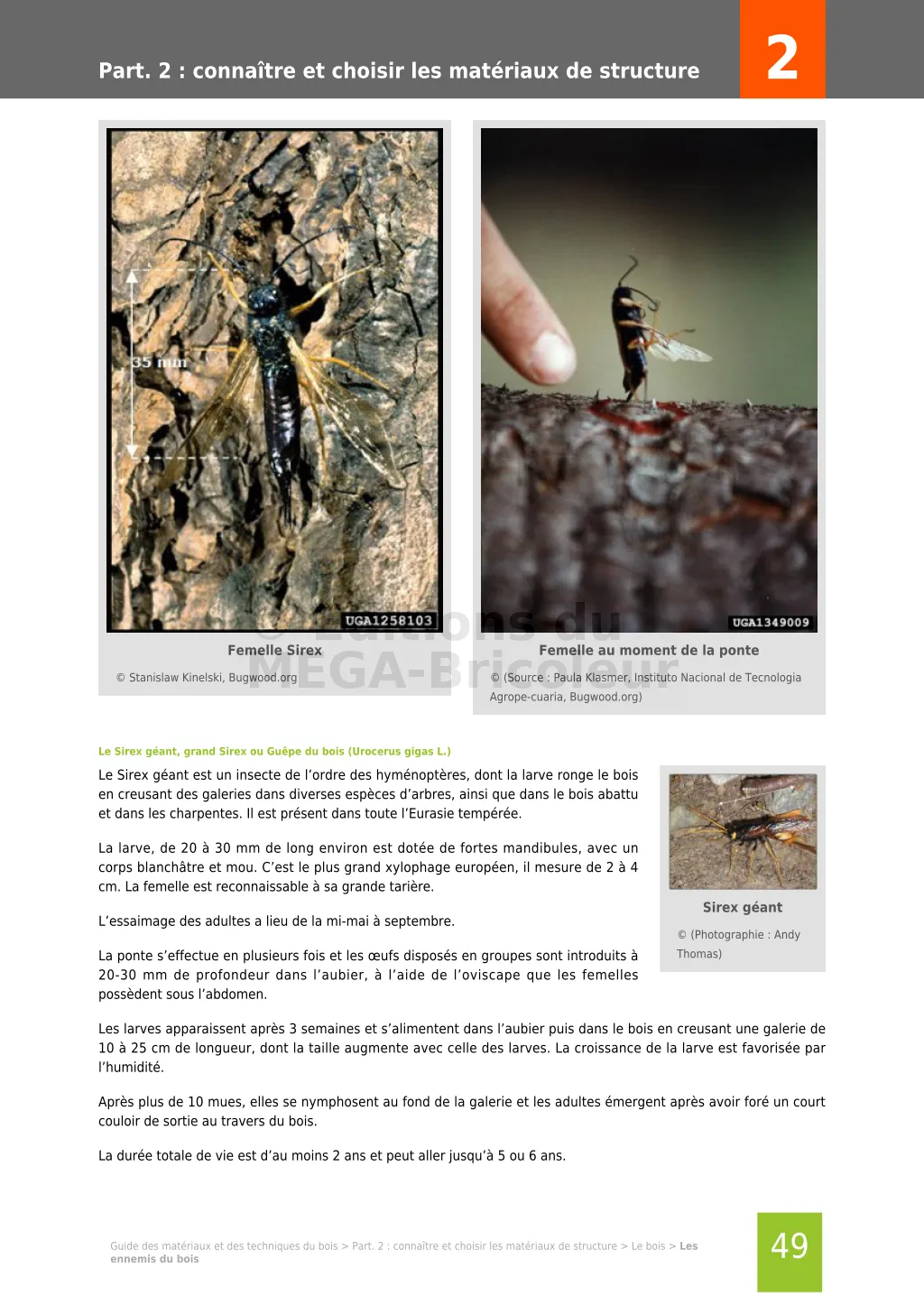 Part. 2 : connaître et choisir les matériaux de structure

2

35 mm

UGA1258103

Femelle Sirex

© Stanislaw Kinelski, Bugwood.org

UGA1349009

Femelle au moment de la ponte

© (Source : Paula Klasmer, Instituto Nacional de Tecnologia Agrope-cuaria, Bugwood.org)

Le Sirex géant, grand Sirex ou Guêpe du bois (Urocerus gigas L.)

Le Sirex géant est un insecte de l'ordre des hyménoptères, dont la larve ronge le bois en creusant des galeries dans diverses espèces d'arbres, ainsi que dans le bois abattu et dans les charpentes. Il est présent dans toute l'Eurasie tempérée.

La larve, de 20 à 30 mm de long environ est dotée de fortes mandibules, avec un corps blanchâtre et mou. C'est le plus grand xylophage européen, il mesure de 2 à 4 cm. La femelle est reconnaissable à sa grande tarière.

L'essaimage des adultes a lieu de la mi-mai à septembre.

La ponte s'effectue en plusieurs fois et les œufs disposés en groupes sont introduits à 20-30 mm de profondeur dans l'aubier, à l'aide de l'oviscape que les femelles possèdent sous l'abdomen.

Sirex géant

© (Photographie : Andy Thomas)

Les larves apparaissent après 3 semaines et s'alimentent dans l'aubier puis dans le bois en creusant une galerie de 10 à 25 cm de longueur, dont la taille augmente avec celle des larves. La croissance de la larve est favorisée par l'humidité.

Après plus de 10 mues, elles se nymphosent au fond de la galerie et les adultes émergent après avoir foré un court couloir de sortie au travers du bois.

La durée totale de vie est d'au moins 2 ans et peut aller jusqu'à 5 ou 6 ans.

Guide des matériaux et des techniques du bois > Part. 2 : connaître et choisir les matériaux de structure > Le bois > Les ennemis du bois

49

© Editions du MEGA-Bricoleur